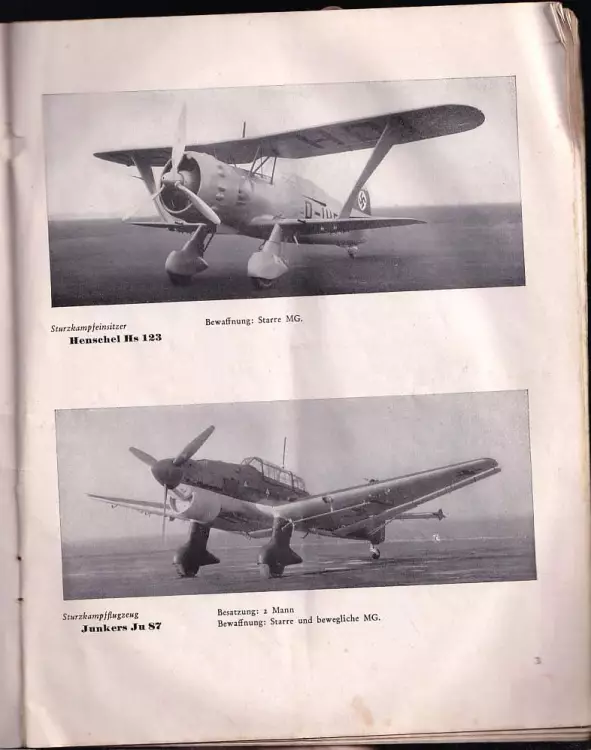 Sturzkampfeinsitzer
Henschel Hs 123

Bewaffnung: Starre MG.

Sturzkampfflugzeug
Junkers Ju 87

Besatzung: 2 Mann
Bewaffnung: Starre und bewegliche MG.

3